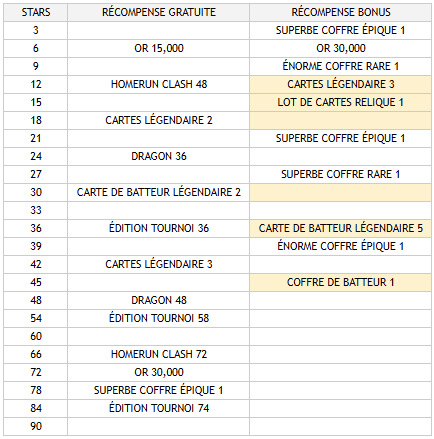 | STARS | RÉCOMPENSE GRATUITE | RÉCOMPENSE BONUS |
|---|---|---|
| 3 | | SUPERBE COFFRE ÉPIQUE 1 |
| 6 | OR 15,000 | OR 30,000 |
| 9 | | ÉNORME COFFRE RARE 1 |
| 12 | HOMERUN CLASH 48 | CARTES LÉGENDAIRE 3 |
| 15 | | LOT DE CARTES RELIQUE 1 |
| 18 | CARTES LÉGENDAIRE 2 | |
| 21 | | SUPERBE COFFRE ÉPIQUE 1 |
| 24 | DRAGON 36 | |
| 27 | | SUPERBE COFFRE RARE 1 |
| 30 | CARTE DE BATTEUR LÉGENDAIRE 2 | |
| 33 | | |
| 36 | ÉDITION TOURNOI 36 | CARTE DE BATTEUR LÉGENDAIRE 5 |
| 39 | | ÉNORME COFFRE ÉPIQUE 1 |
| 42 | CARTES LÉGENDAIRE 3 | |
| 45 | | COFFRE DE BATTEUR 1 |
| 48 | DRAGON 48 | |
| 54 | ÉDITION TOURNOI 58 | |
| 60 | | |
| 66 | HOMERUN CLASH 72 | |
| 72 | OR 30,000 | |
| 78 | SUPERBE COFFRE ÉPIQUE 1 | |
| 84 | ÉDITION TOURNOI 74 | |
| 90 | | |